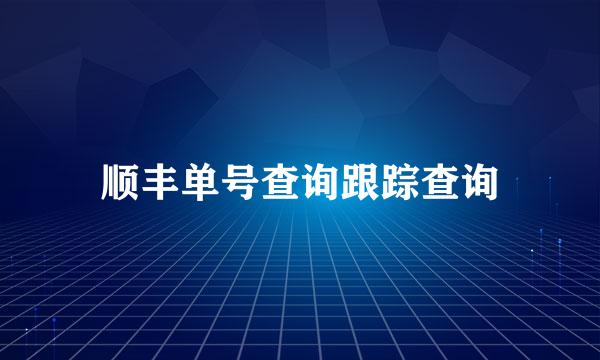 顺丰单号查询跟踪查询